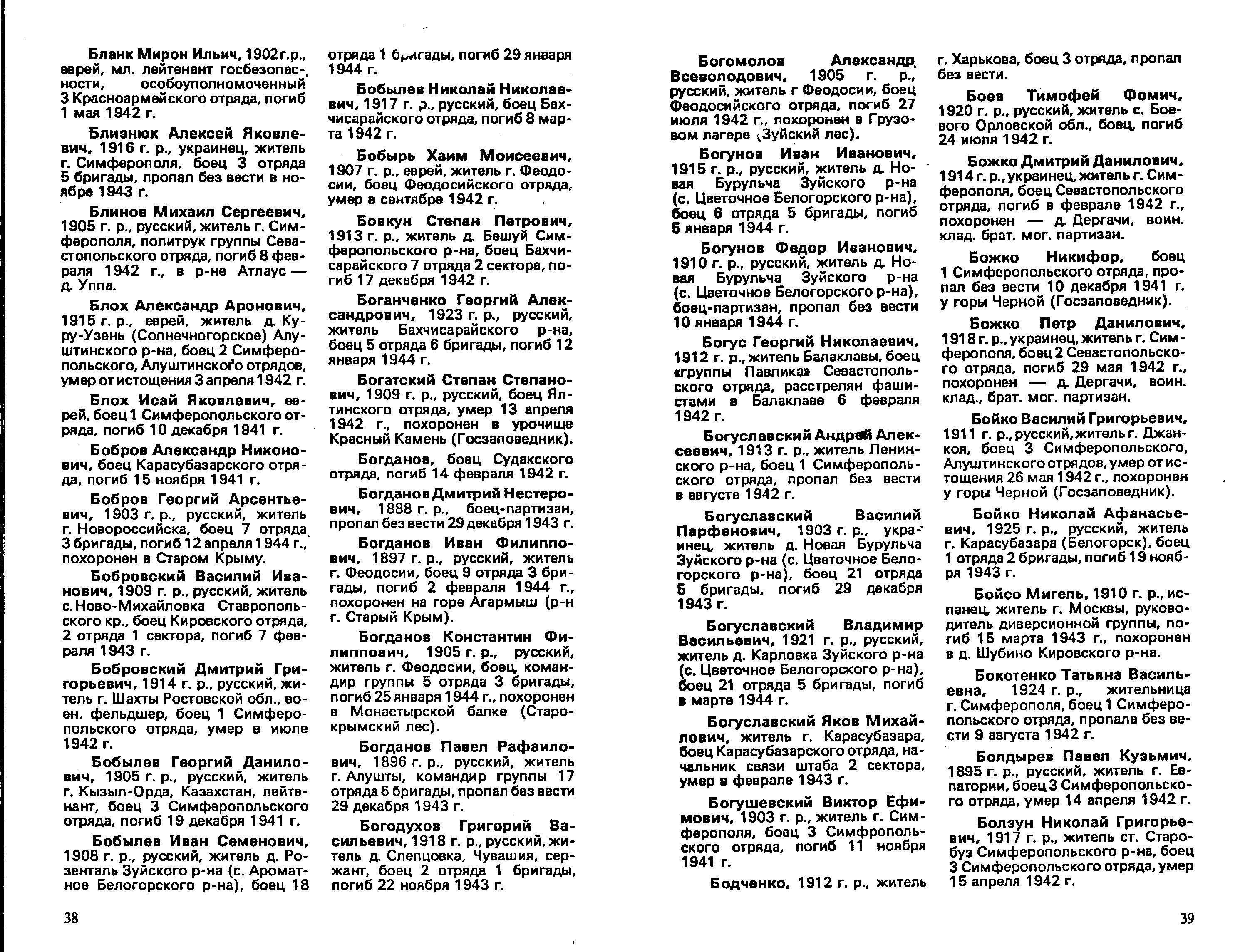 Бланк Мирон Ильич, 1902 г. р., еврей, мл. лейтенант госбезопасности, особоуполномоченный 3 Красноармейского отряда, погиб 1 мая 1942 г.

Близнюк Алексей Яковлевич, 1916 г. р., украинец, житель г. Симферополя, боец 3 отряда 5 бригады, пропал без вести в ноябре 1943 г.

Блинов Михаил Сергеевич, 1905 г. р., русский, житель г. Симферополя, политрук группы Севастопольского отряда, погиб 8 февраля 1942 г., в р-не Атлаус — д. Уппа.

Блох Александр Аронович, 1915 г. р., еврей, житель д. Куру-Узень (Солнечногорское) Алуштинского р-на, боец 2 Симферопольского, Алуштинского отрядов, умер от истощения 3 апреля 1942 г.

Блох Исай Яковлевич, еврей, боец 1 Симферопольского отряда, погиб 10 декабря 1941 г.

Бобров Александр Никонович, боец Карасубазарского отряда, погиб 15 ноября 1941 г.

Бобров Георгий Арсентьевич, 1903 г. р., русский, житель г. Новороссийска, боец 7 отряда 3 бригады, погиб 12 апреля 1944 г., похоронен в Старом Крыму.

Бобровский Василий Иванович, 1909 г. р., русский, житель с. Ново-Михайловка Ставропольского кр., боец Кировского отряда, 2 отряда 1 сектора, погиб 7 февраля 1943 г.

Бобровский Дмитрий Григорьевич, 1914 г. р., русский, житель г. Шахты Ростовской обл., воен. фельдшер, боец 1 Симферопольского отряда, умер в июле 1942 г.

Бобылев Георгий Данилович, 1905 г. р., русский, житель г. Кызыл-Орда, Казахстан, лейтенант, боец 3 Симферопольского отряда, погиб 19 декабря 1941 г.

Бобылев Иван Семенович, 1908 г. р., русский, житель д. Розенталь Зуйского р-на (с. Ароматное Белогорского р-на), боец 18 отряда 1 бригады, погиб 29 января 1944 г.

Бобылев Николай Николаевич, 1917 г. р., русский, боец Бахчисарайского отряда, погиб 8 марта 1942 г.

Бобырь Хаим Моисеевич, 1907 г. р., еврей, житель г. Феодосии, боец Феодосийского отряда, умер в сентябре 1942 г.

Бовкун Степан Петрович, 1913 г. р., житель д. Бешуй Симферопольского р-на, боец Бахчисарайского 7 отряда 2 сектора, погиб 17 декабря 1942 г.

Боганченко Георгий Александрович, 1923 г. р., русский, житель Бахчисарайского р-на, боец 5 отряда 6 бригады, погиб 12 января 1944 г.

Богатский Степан Степанович, 1909 г. р., русский, боец Ялтинского отряда, умер 13 апреля 1942 г., похоронен в урочище Красный Камень (Госзаповедник).

Богданов, боец Судакского отряда, погиб 14 февраля 1942 г.

Богданов Дмитрий Нестерович, 1888 г. р., боец-партизан, пропал без вести 29 декабря 1943 г.

Богданов Иван Филиппович, 1897 г. р., русский, житель г. Феодосии, боец 9 отряда 3 бригады, погиб 2 февраля 1944 г., похоронен на горе Агармыш (р-н г. Старый Крым).

Богданов Константин Филиппович, 1905 г. р., русский, житель г. Феодосии, боец, командир группы 5 отряда 3 бригады, погиб 25 января 1944 г., похоронен в Монастырской балке (Старокрымский лес).

Богданов Павел Рафаилович, 1896 г. р., русский, житель г. Алушты, командир группы 17 отряда 6 бригады, пропал без вести 29 декабря 1943 г.

Богодухов Григорий Васильевич, 1918 г. р., русский, житель д. Слепцовка, Чувашия, сержант, боец 2 отряда 1 бригады, погиб 22 ноября 1943 г.

38

Богомолов Александр Всеволодович, 1905 г. р., русский, житель г Феодосии, боец Феодосийского отряда, погиб 27 июля 1942 г., похоронен в Грузовом лагере (Зуйский лес).

Богунов Иван Иванович, 1915 г. р., русский, житель д. Новая Бурульча Зуйского р-на (с. Цветочное Белогорского р-на), боец 6 отряда 5 бригады, погиб 5 января 1944 г.

Богунов Федор Иванович, 1910 г. р., русский, житель д. Новая Бурульча Зуйского р-на (с. Цветочное Белогорского р-на), боец-партизан, пропал без вести 10 января 1944 г.

Богус Георгий Николаевич, 1912 г. р., житель Балаклавы, боец «группы Павлика» Севастопольского отряда, расстрелян фашистами в Балаклаве 6 февраля 1942 г.

Богуславский Андрей Алексеевич, 1913 г. р., житель Ленинского р-на, боец 1 Симферопольского отряда, пропал без вести в августе 1942 г.

Богуславский Василий Парфенович, 1903 г. р., украинец, житель д. Новая Бурульча Зуйского р-на (с. Цветочное Белогорского р-на), боец 21 отряда 5 бригады, погиб 29 декабря 1943 г.

Богуславский Владимир Васильевич, 1921 г. р., русский, житель д. Карловка Зуйского р-на (с. Цветочное Белогорского р-на), боец 21 отряда 5 бригады, погиб в марте 1944 г.

Богуславский Яков Михайлович, житель г. Карасубазара, боец Карасубазарского отряда, начальник связи штаба 2 сектора, умер в феврале 1943 г.

Богушевский Виктор Ефимович, 1903 г. р., житель г. Симферополя, боец 3 Симфропольского отряда, погиб 11 ноября 1941 г.

Бодченко, 1912 г. р., житель г. Харькова, боец 3 отряда, пропал без вести.

Боев Тимофей Фомич, 1920 г. р., русский, житель с. Боевого Орловской обл., боец, погиб 24 июля 1942 г.

Божко Дмитрий Данилович, 1914 г. р., украинец, житель г. Симферополя, боец Севастопольского отряда, погиб в феврале 1942 г., похоронен — д. Дергачи, воин. клад. брат. мог. партизан.

Божко Никифор, боец 1 Симферопольского отряда, пропал без вести 10 декабря 1941 г. у горы Черной (Госзаповедник).

Божко Петр Данилович, 1918 г. р., украинец, житель г. Симферополя, боец 2 Севастопольского отряда, погиб 29 мая 1942 г., похоронен — д. Дергачи, воин. клад., брат. мог. партизан.

Бойко Василий Григорьевич, 1911 г. р., русский, житель г. Джанкоя, боец 3 Симферопольского, Алуштинского отрядов, умер от истощения 26 мая 1942 г., похоронен у горы Черной (Госзаповедник).

Бойко Николай Афанасьевич, 1925 г. р., русский, житель г. Карасубазара (Белогорск), боец 1 отряда 2 бригады, погиб 19 ноября 1943 г.

Бойсо Мигель, 1910 г. р., испанец, житель г. Москвы, руководитель диверсионной группы, погиб 15 марта 1943 г., похоронен в д. Шубино Кировского р-на.

Бокотенко Татьяна Васильевна, 1924 г. р., жительница г. Симферополя, боец 1 Симферопольского отряда, пропала без вести 9 августа 1942 г.

Болдырев Павел Кузьмич, 1895 г. р., русский, житель г. Евпатории, боец 3 Симферопольского отряда, умер 14 апреля 1942 г.

Болзун Николай Григорьевич, 1917 г. р., житель ст. Старобуз Симферопольского р-на, боец 3 Симферопольского отряда, умер 15 апреля 1942 г.

39